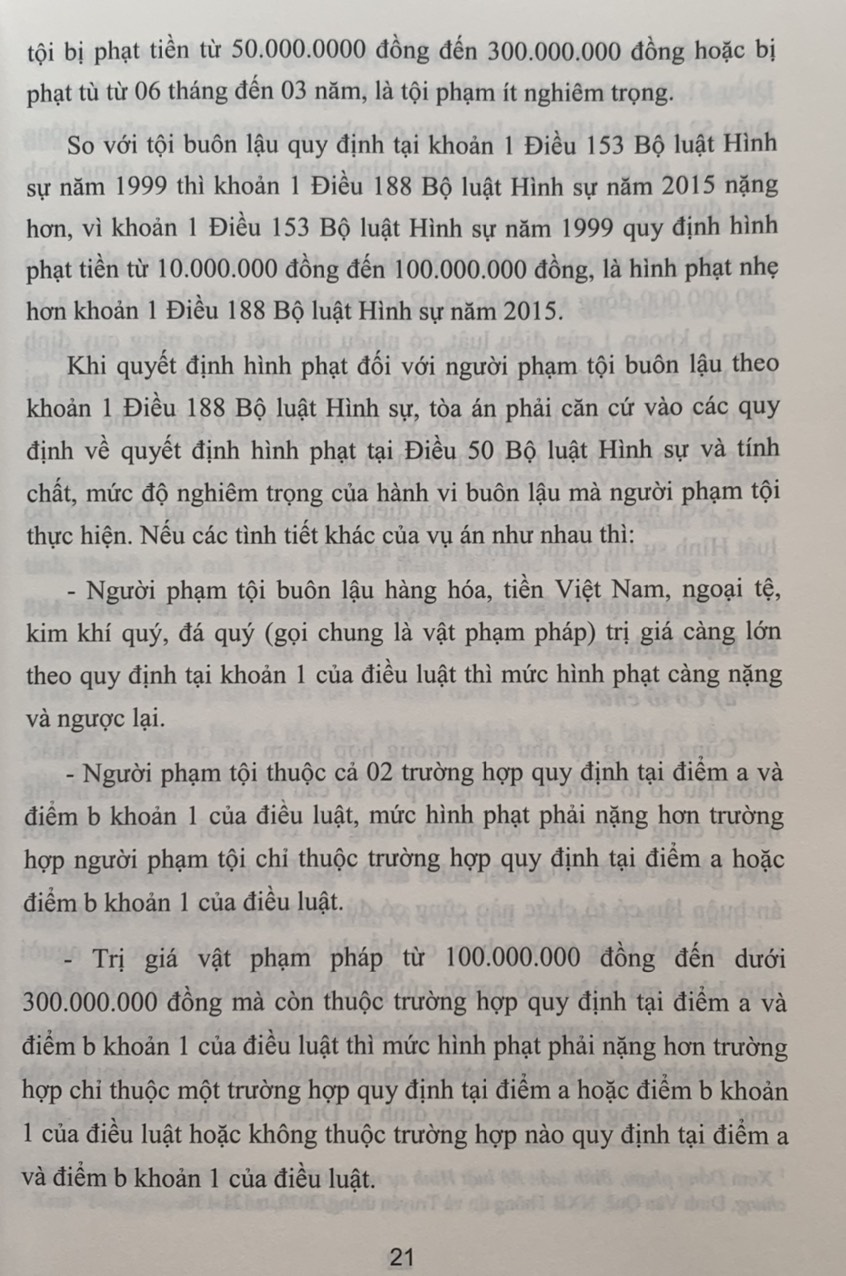 tội bị phạt tiền từ 50.000.0000 đồng đến 300.000.000 đồng hoặc bị phạt tù từ 06 tháng đến 03 năm, là tội phạm ít nghiêm trọng.

So với tội buôn lậu quy định tại khoản 1 Điều 153 Bộ luật Hình sự năm 1999 thì khoản 1 Điều 188 Bộ luật Hình sự năm 2015 nặng hơn, vì khoản 1 Điều 153 Bộ luật Hình sự năm 1999 quy định hình phạt tiền từ 10.000.000 đồng đến 100.000.000 đồng, là hình phạt nhẹ hơn khoản 1 Điều 188 Bộ luật Hình sự năm 2015.

Khi quyết định hình phạt đối với người phạm tội buôn lậu theo khoản 1 Điều 188 Bộ luật Hình sự, tòa án phải căn cứ vào các quy định về quyết định hình phạt tại Điều 50 Bộ luật Hình sự và tính chất, mức độ nghiêm trọng của hành vi buôn lậu mà người phạm tội thực hiện. Nếu các tình tiết khác của vụ án như nhau thì:

- Người phạm tội buôn lậu hàng hóa, tiền Việt Nam, ngoại tệ, kim khí quý, đá quý (gọi chung là vật phạm pháp) trị giá càng lớn theo quy định tại khoản 1 của điều luật thì mức hình phạt càng nặng và ngược lại.

- Người phạm tội thuộc cả 02 trường hợp quy định tại điểm a và điểm b khoản 1 của điều luật, mức hình phạt phải nặng hơn trường hợp người phạm tội chỉ thuộc trường hợp quy định tại điểm a hoặc điểm b khoản 1 của điều luật.

- Trị giá vật phạm pháp từ 100.000.000 đồng đến dưới 300.000.000 đồng mà còn thuộc trường hợp quy định tại điểm a và điểm b khoản 1 của điều luật thì mức hình phạt phải nặng hơn trường hợp chỉ thuộc một trường hợp quy định tại điểm a hoặc điểm b khoản 1 của điều luật hoặc không thuộc trường hợp nào quy định tại điểm a và điểm b khoản 1 của điều luật.

21